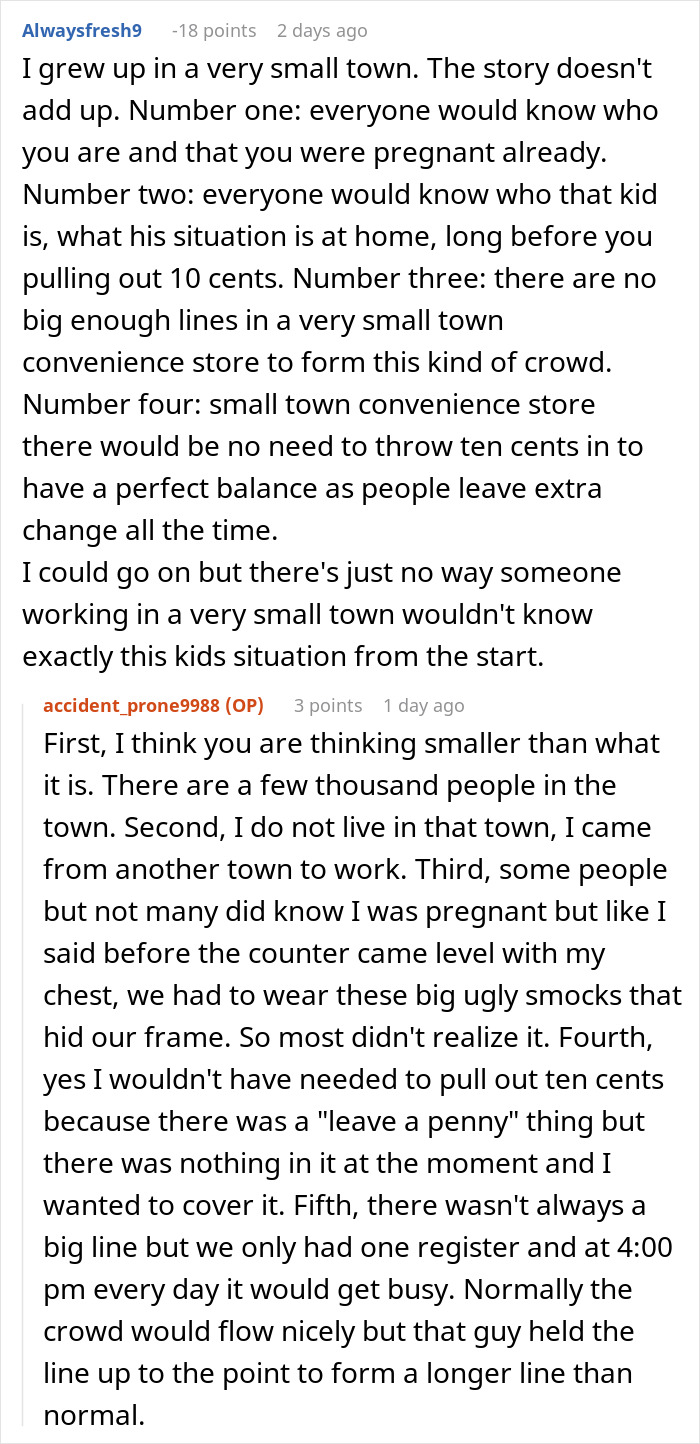 Alwaysfresh9 -18 points 2 days ago

I grew up in a very small town. The story doesn't add up. Number one: everyone would know who you are and that you were pregnant already. Number two: everyone would know who that kid is, what his situation is at home, long before you pulling out 10 cents. Number three: there are no big enough lines in a very small town convenience store to form this kind of crowd. Number four: small town convenience store there would be no need to throw ten cents in to have a perfect balance as people leave extra change all the time.
I could go on but there's just no way someone working in a very small town wouldn't know exactly this kids situation from the start.

accident_prone9988 (OP) 3 points 1 day ago

First, I think you are thinking smaller than what it is. There are a few thousand people in the town. Second, I do not live in that town, I came from another town to work. Third, some people but not many did know I was pregnant but like I said before the counter came level with my chest, we had to wear these big ugly smocks that hid our frame. So most didn't realize it. Fourth, yes I wouldn't have needed to pull out ten cents because there was a "leave a penny" thing but there was nothing in it at the moment and I wanted to cover it. Fifth, there wasn't always a big line but we only had one register and at 4:00 pm every day it would get busy. Normally the crowd would flow nicely but that guy held the line up to the point to form a longer line than normal.